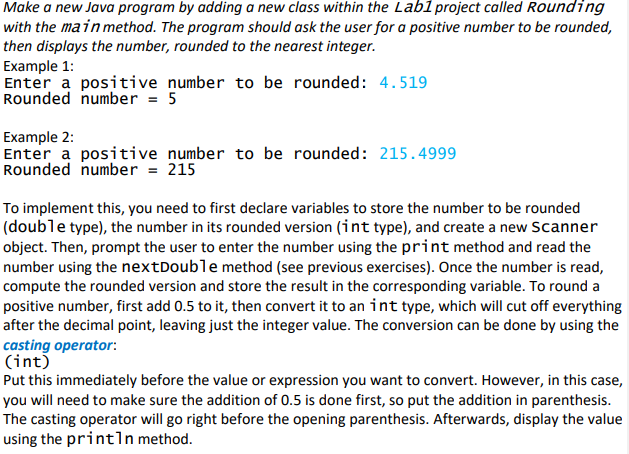 Make a new Java program by adding a new class within the Lab1 project called Rounding with the main method. The program should ask the user for a positive number to be rounded, then displays the number, rounded to the nearest integer.
Example 1:
Enter a positive number to be rounded: 4.519
Rounded number = 5

Example 2:
Enter a positive number to be rounded: 215.4999
Rounded number = 215

To implement this, you need to first declare variables to store the number to be rounded (double type), the number in its rounded version (int type), and create a new Scanner object. Then, prompt the user to enter the number using the print method and read the number using the nextDouble method (see previous exercises). Once the number is read, compute the rounded version and store the result in the corresponding variable. To round a positive number, first add 0.5 to it, then convert it to an int type, which will cut off everything after the decimal point, leaving just the integer value. The conversion can be done by using the casting operator:
(int)
Put this immediately before the value or expression you want to convert. However, in this case, you will need to make sure the addition of 0.5 is done first, so put the addition in parenthesis. The casting operator will go right before the opening parenthesis. Afterwards, display the value using the println method.